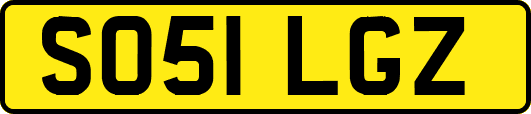 SO51 LGZ